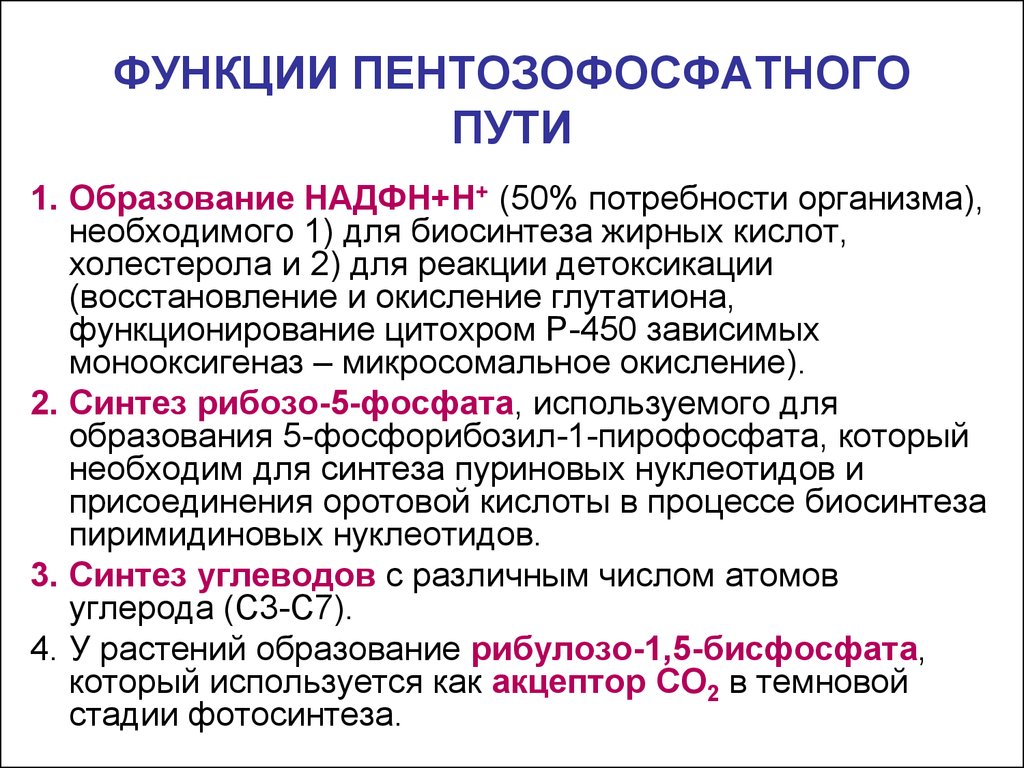 ФУНКЦИИ ПЕНТОЗОФОСФАТНОГО ПУТИ

1. Образование НАДФН+Н$^+$ (50% потребности организма), необходимого 1) для биосинтеза жирных кислот, холестерола и 2) для реакции детоксикации (восстановление и окисление глутатиона, функционирование цитохром Р-450 зависимых монооксигеназ – микросомальное окисление).

2. Синтез рибозо-5-фосфата, используемого для образования 5-фосфорибозил-1-пирофосфата, который необходим для синтеза пуриновых нуклеотидов и присоединения оротовой кислоты в процессе биосинтеза пиримидиновых нуклеотидов.

3. Синтез углеводов с различным числом атомов углерода (С3-С7).

4. У растений образование рибулозо-1,5-бисфосфата, который используется как акцептор $CO_2$ в темновой стадии фотосинтеза.